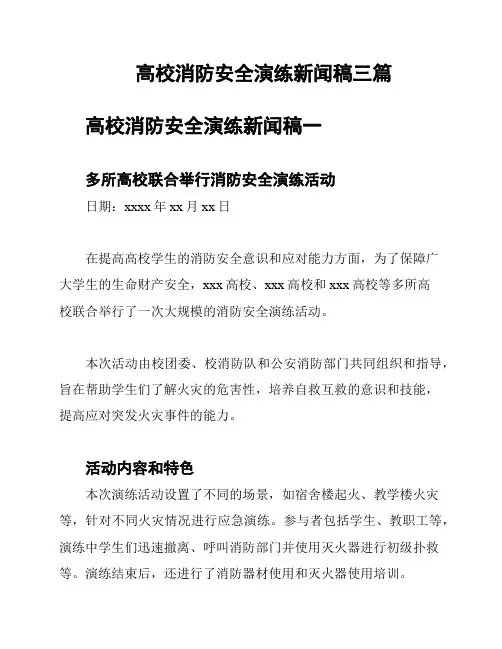 高校消防安全演练新闻稿三篇

高校消防安全演练新闻稿一

多所高校联合举行消防安全演练活动

日期：xxxx 年 xx 月 xx 日

在提高高校学生的消防安全意识和应对能力方面，为了保障广大学生的生命财产安全，xxx 高校、xxx 高校和 xxx 高校等多所高校联合举行了一次大规模的消防安全演练活动。

本次活动由校团委、校消防队和公安消防部门共同组织和指导，旨在帮助学生们了解火灾的危害性，培养自救互救的意识和技能，提高应对突发火灾事件的能力。

活动内容和特色

本次演练活动设置了不同的场景，如宿舍楼起火、教学楼火灾等，针对不同火灾情况进行应急演练。参与者包括学生、教职工等，演练中学生们迅速撤离、呼叫消防部门并使用灭火器进行初级扑救等。演练结束后，还进行了消防器材使用和灭火器使用培训。